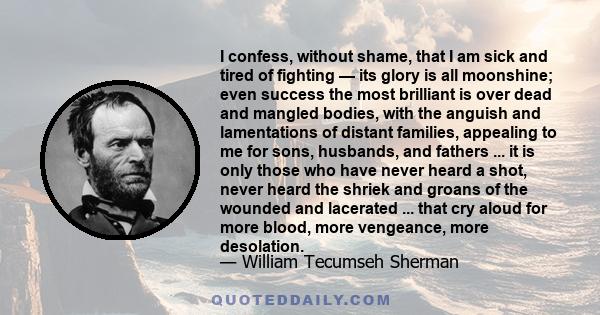 I confess, without shame, that I am sick and tired of fighting — its glory is all moonshine; even success the most brilliant is over dead and mangled bodies, with the anguish and lamentations of distant families, appealing to me for sons, husbands, and fathers ... it is only those who have never heard a shot, never heard the shriek and groans of the wounded and lacerated ... that cry aloud for more blood, more vengeance, more desolation.

— William Tecumseh Sherman

QUOTEDDAILY.COM